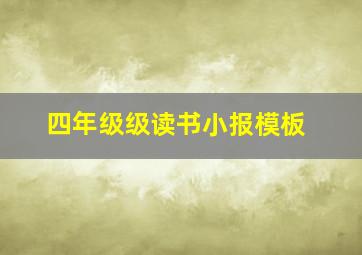 四年级级读书小报模板